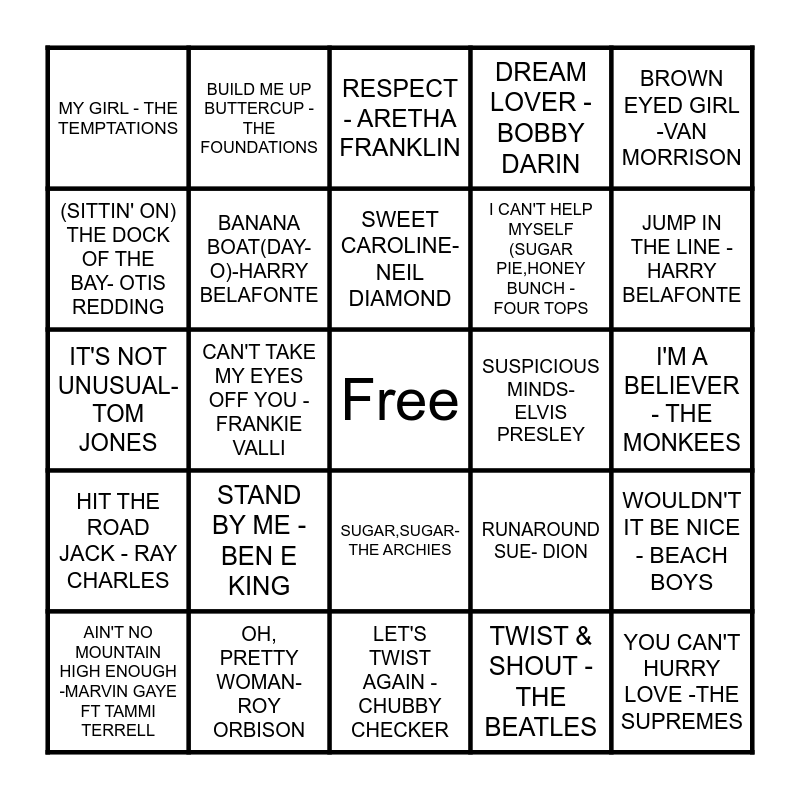 | MY GIRL - THE TEMPTATIONS | BUILD ME UP BUTTERCUP - THE FOUNDATIONS | RESPECT - ARETHA FRANKLIN | DREAM LOVER - BOBBY DARIN | BROWN EYED GIRL -VAN MORRISON |
|---|---|---|---|---|
| (SITTIN' ON) THE DOCK OF THE BAY- OTIS REDDING | BANANA BOAT(DAY-O)-HARRY BELAFONTE | SWEET CAROLINE- NEIL DIAMOND | I CAN'T HELP MYSELF (SUGAR PIE,HONEY BUNCH - FOUR TOPS | JUMP IN THE LINE - HARRY BELAFONTE |
| IT'S NOT UNUSUAL- TOM JONES | CAN'T TAKE MY EYES OFF YOU - FRANKIE VALLI | Free | SUSPICIOUS MINDS- ELVIS PRESLEY | I'M A BELIEVER - THE MONKEES |
| HIT THE ROAD JACK - RAY CHARLES | STAND BY ME - BEN E KING | SUGAR,SUGAR- THE ARCHIES | RUNAROUND SUE- DION | WOULDN'T IT BE NICE - BEACH BOYS |
| AIN'T NO MOUNTAIN HIGH ENOUGH -MARVIN GAYE FT TAMMI TERRELL | OH, PRETTY WOMAN- ROY ORBISON | LET'S TWIST AGAIN - CHUBBY CHECKER | TWIST & SHOUT - THE BEATLES | YOU CAN'T HURRY LOVE -THE SUPREMES |